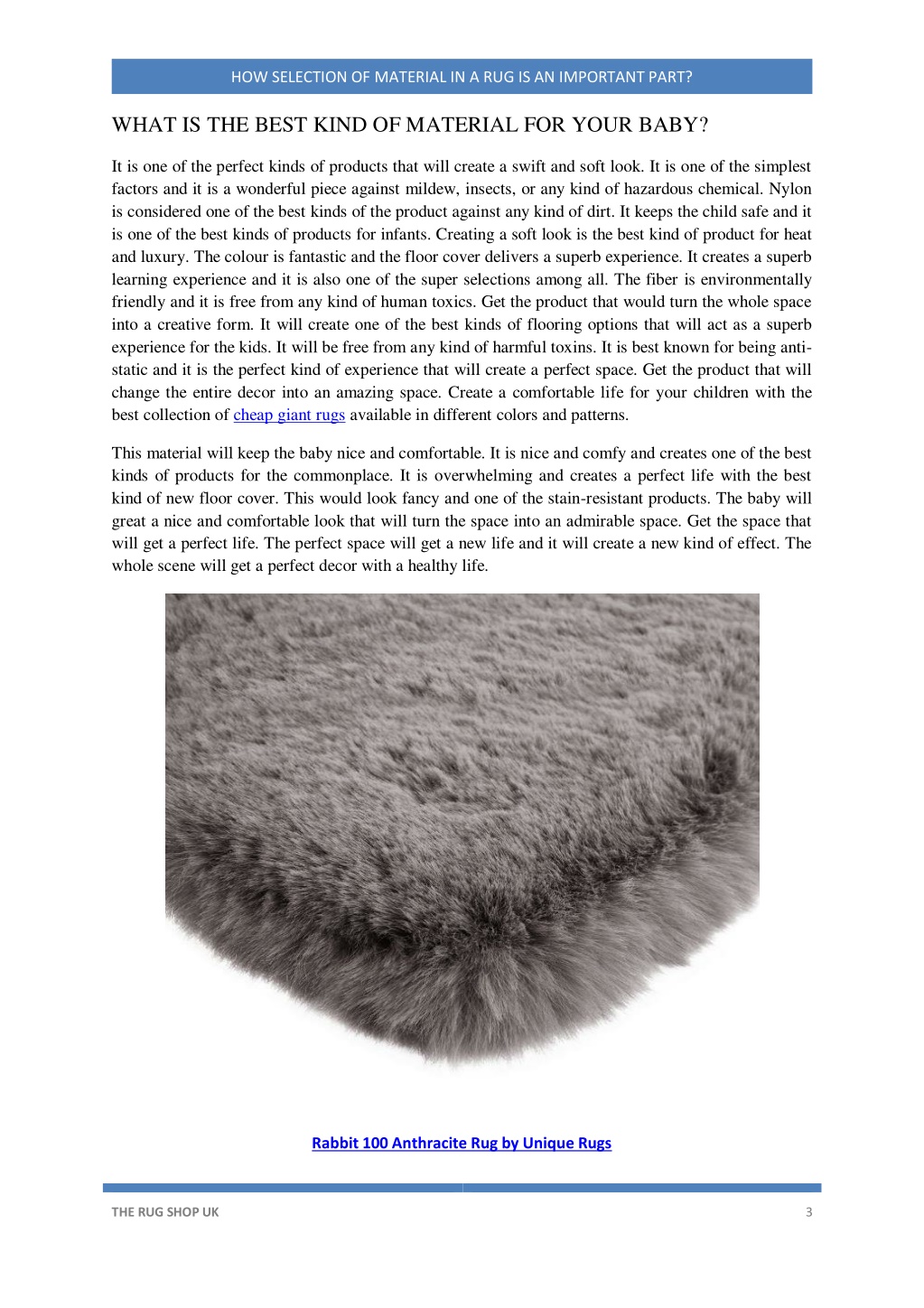 HOW SELECTION OF MATERIAL IN A RUG IS AN IMPORTANT PART?

WHAT IS THE BEST KIND OF MATERIAL FOR YOUR BABY?

It is one of the perfect kinds of products that will create a swift and soft look. It is one of the simplest factors and it is a wonderful piece against mildew, insects, or any kind of hazardous chemical. Nylon is considered one of the best kinds of the product against any kind of dirt. It keeps the child safe and it is one of the best kinds of products for infants. Creating a soft look is the best kind of product for heat and luxury. The colour is fantastic and the floor cover delivers a superb experience. It creates a superb learning experience and it is also one of the super selections among all. The fiber is environmentally friendly and it is free from any kind of human toxics. Get the product that would turn the whole space into a creative form. It will create one of the best kinds of flooring options that will act as a superb experience for the kids. It will be free from any kind of harmful toxins. It is best known for being anti-static and it is the perfect kind of experience that will create a perfect space. Get the product that will change the entire decor into an amazing space. Create a comfortable life for your children with the best collection of cheap giant rugs available in different colors and patterns.

This material will keep the baby nice and comfortable. It is nice and comfy and creates one of the best kinds of products for the commonplace. It is overwhelming and creates a perfect life with the best kind of new floor cover. This would look fancy and one of the stain-resistant products. The baby will great a nice and comfortable look that will turn the space into an admirable space. Get the space that will get a perfect life. The perfect space will get a new life and it will create a new kind of effect. The whole scene will get a perfect decor with a healthy life.

Rabbit 100 Anthracite Rug by Unique Rugs

THE RUG SHOP UK
3